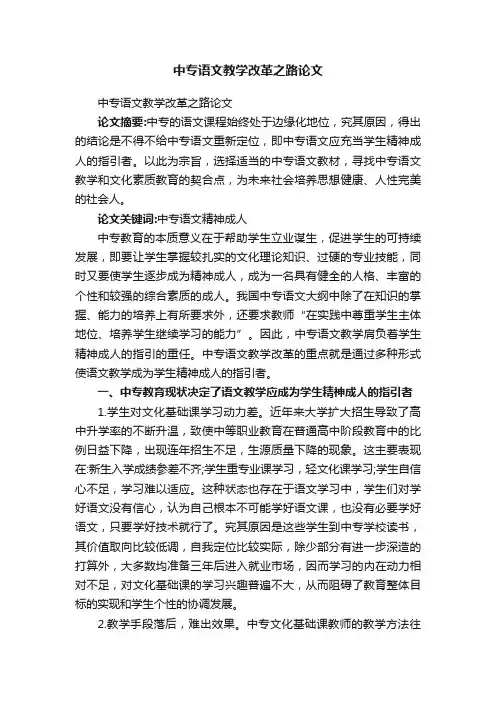 中专语文教学改革之路论文

中专语文教学改革之路论文

论文摘要:中专的语文课程始终处于边缘化地位，究其原因，得出的结论是不得不给中专语文重新定位，即中专语文应充当学生精神成人的指引者。以此为宗旨，选择适当的中专语文教材，寻找中专语文教学和文化素质教育的契合点，为未来社会培养思想健康、人性完美的社会人。

论文关键词:中专语文精神成人

中专教育的本质意义在于帮助学生立业谋生，促进学生的可持续发展，即要让学生掌握较扎实的文化理论知识、过硬的专业技能，同时又要使学生逐步成为精神成人，成为一名具有健全的人格、丰富的个性和较强的综合素质的成人。我国中专语文大纲中除了在知识的掌握、能力的培养上有所要求外，还要求教师“在实践中尊重学生主体地位、培养学生继续学习的能力”。因此，中专语文教学肩负着学生精神成人的指引的重任。中专语文教学改革的重点就是通过多种形式使语文教学成为学生精神成人的指引者。

一、中专教育现状决定了语文教学应成为学生精神成人的指引者

1.学生对文化基础课学习动力差。近年来大学扩大招生导致了高中升学率的不断升温，致使中等职业教育在普通高中阶段教育中的比例日益下降，出现连年招生不足，生源质量下降的现象。这主要表现在:新生入学成绩参差不齐;学生重专业课学习，轻文化课学习;学生自信心不足，学习难以适应。这种状态也存在于语文学习中，学生们对学好语文没有信心，认为自己根本不可能学好语文课，也没有必要学好语文，只要学好技术就行了。究其原因是这些学生到中专学校读书，其价值取向比较低调，自我定位比较实际，除少部分有进一步深造的打算外，大多数均准备三年后进入就业市场，因而学习的内在动力相对不足，对文化基础课的学习兴趣普遍不大，从而阻碍了教育整体目标的实现和学生个性的协调发展。

2.教学手段落后，难出效果。中专文化基础课教师的教学方法往